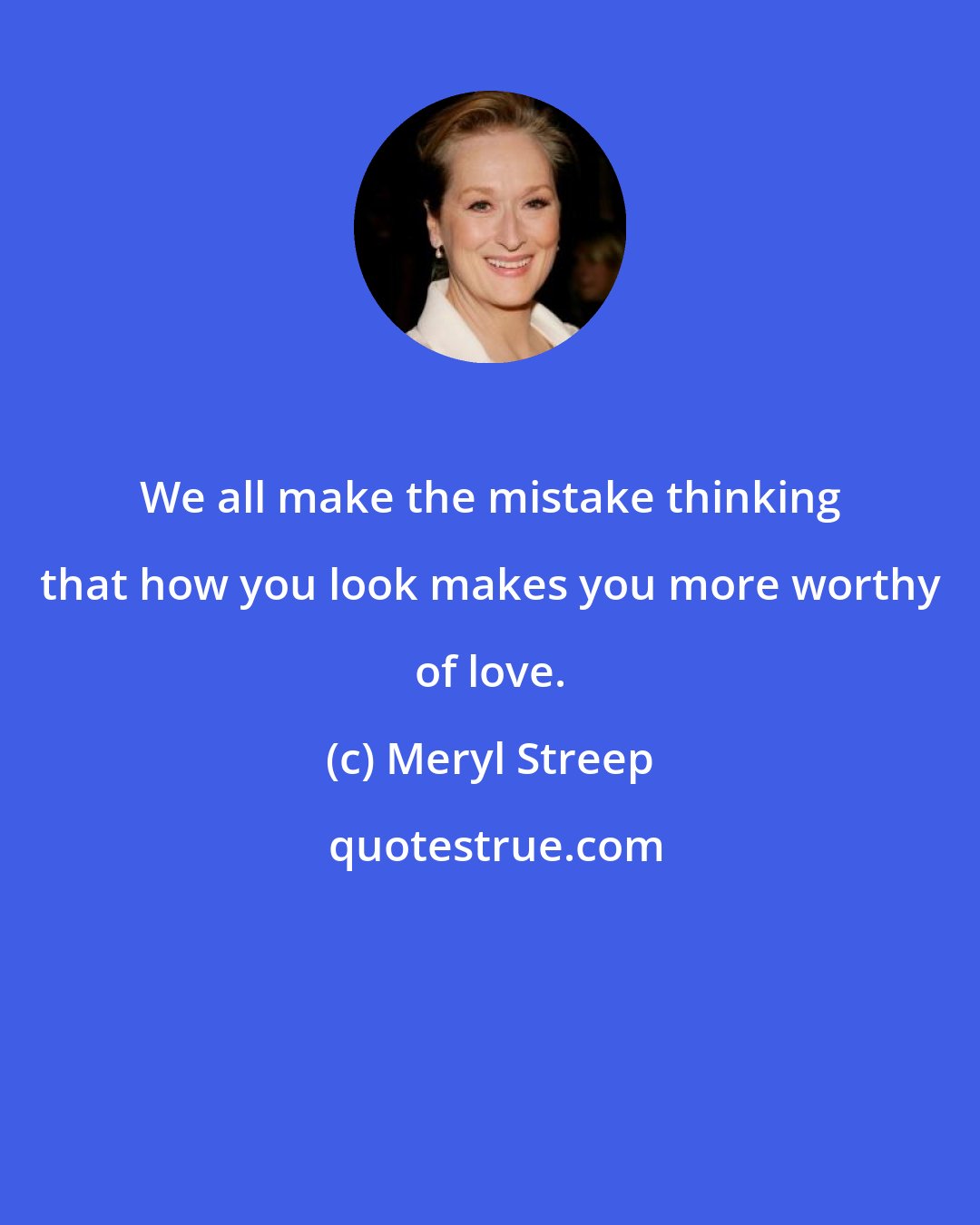 We all make the mistake thinking that how you look makes you more worthy of love.

(c) Meryl Streep

quotestrue.com